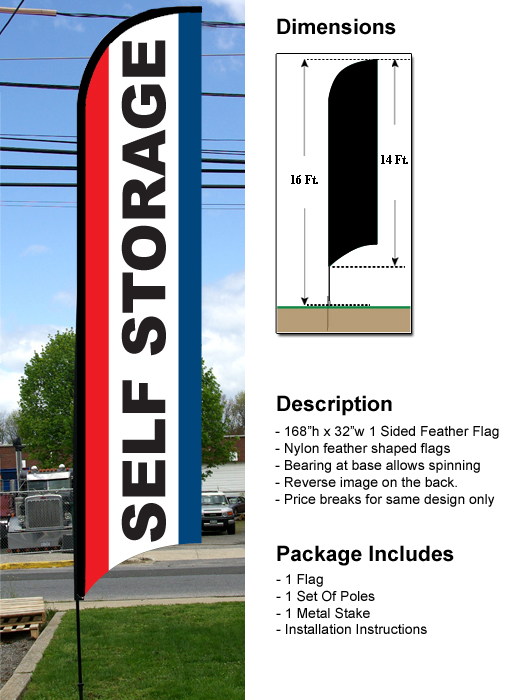 SELF STORAGE

Dimensions

16 Ft.

14 Ft.

Description

- 168"h x 32"w 1 Sided Feather Flag
- Nylon feather shaped flags
- Bearing at base allows spinning
- Reverse image on the back.
- Price breaks for same design only

Package Includes

- 1 Flag
- 1 Set Of Poles
- 1 Metal Stake
- Installation Instructions